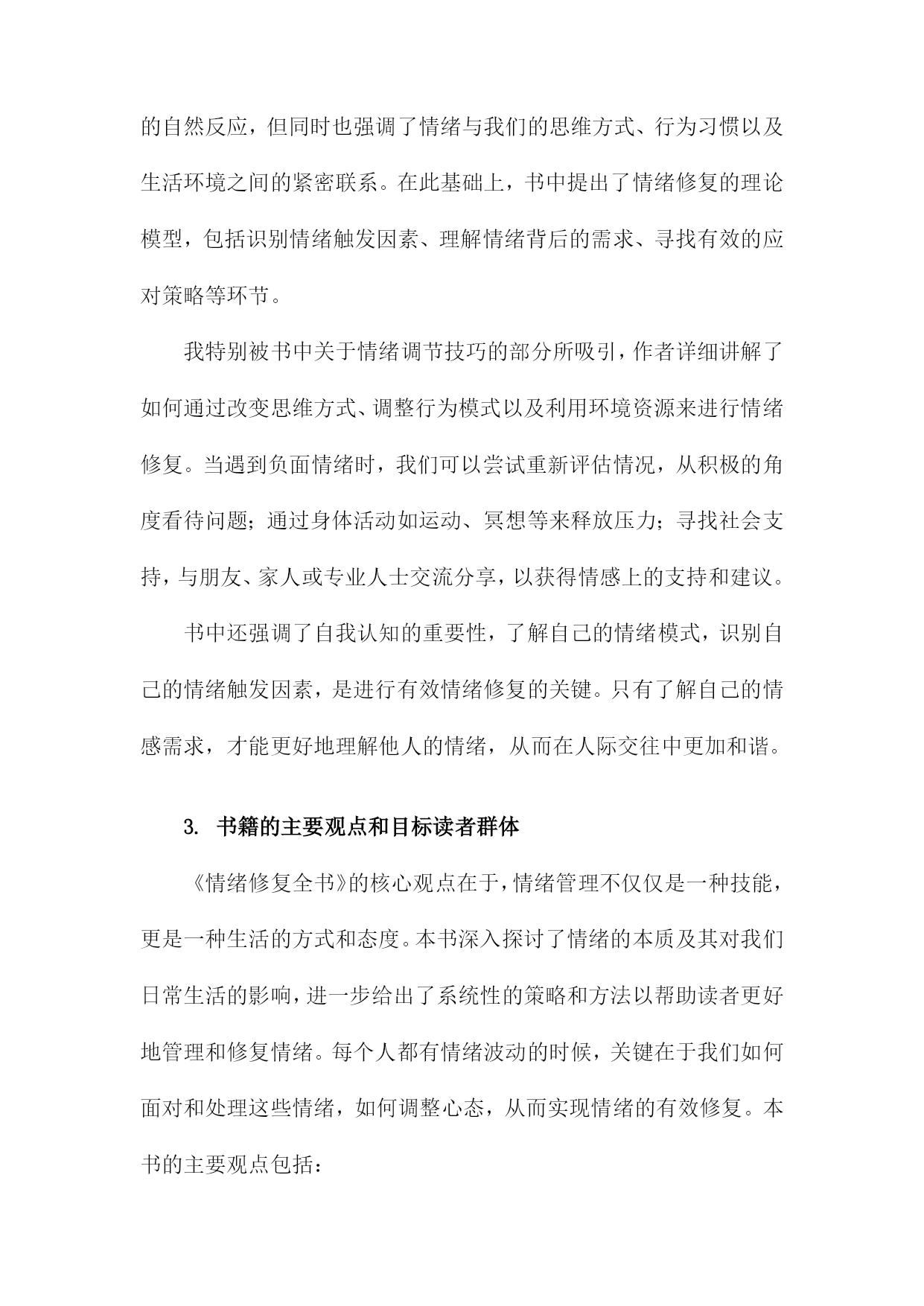 的自然反应，但同时也强调了情绪与我们的思维方式、行为习惯以及生活环境之间的紧密联系。在此基础上，书中提出了情绪修复的理论模型，包括识别情绪触发因素、理解情绪背后的需求、寻找有效的应对策略等环节。

我特别被书中关于情绪调节技巧的部分所吸引，作者详细讲解了如何通过改变思维方式、调整行为模式以及利用环境资源来进行情绪修复。当遇到负面情绪时，我们可以尝试重新评估情况，从积极的角度看待问题；通过身体活动如运动、冥想等来释放压力；寻找社会支持，与朋友、家人或专业人士交流分享，以获得情感上的支持和建议。

书中还强调了自我认知的重要性，了解自己的情绪模式，识别自己的情绪触发因素，是进行有效情绪修复的关键。只有了解自己的情感需求，才能更好地理解他人的情绪，从而在人际交往中更加和谐。

3. 书籍的主要观点和目标读者群体

《情绪修复全书》的核心观点在于，情绪管理不仅仅是一种技能，更是一种生活的方式和态度。本书深入探讨了情绪的本质及其对我们日常生活的影响，进一步给出了系统性的策略和方法以帮助读者更好地管理和修复情绪。每个人都有情绪波动的时候，关键在于我们如何面对和处理这些情绪，如何调整心态，从而实现情绪的有效修复。本书的主要观点包括：